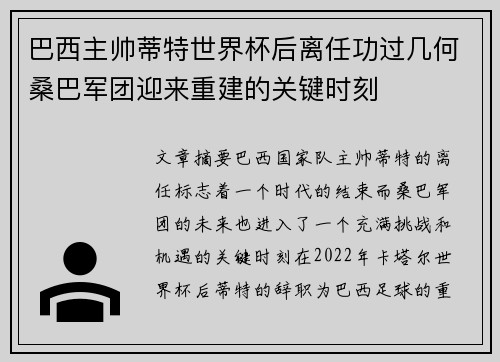 巴西主帅蒂特世界杯后离任功过几何桑巴军团迎来重建的关键时刻

文章摘要巴西国家队主帅蒂特的离任标志着一个时代的结束而桑巴军团的未来也进入了一个充满挑战和机遇的关键时刻在2022年卡塔尔世界杯后蒂特的辞职为巴西足球的重